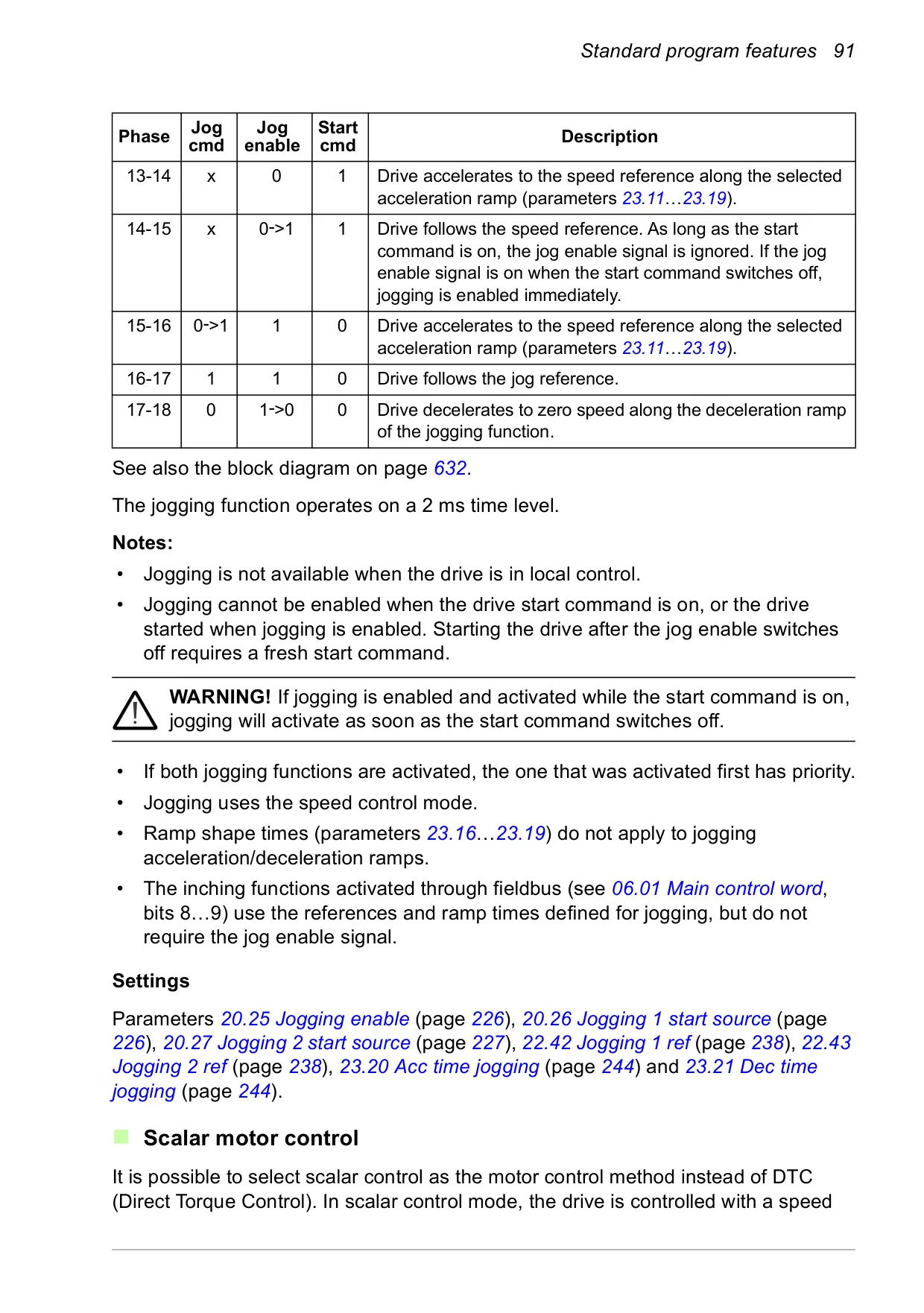 Standard program features 91

| Phase | Jog cmd | Jog enable | Start cmd | Description |
|---|---|---|---|---|
| 13-14 | x | 0 | 1 | Drive accelerates to the speed reference along the selected acceleration ramp (parameters 23.11…23.19). |
| 14-15 | x | 0->1 | 1 | Drive follows the speed reference. As long as the start command is on, the jog enable signal is ignored. If the jog enable signal is on when the start command switches off, jogging is enabled immediately. |
| 15-16 | 0->1 | 1 | 0 | Drive accelerates to the speed reference along the selected acceleration ramp (parameters 23.11…23.19). |
| 16-17 | 1 | 1 | 0 | Drive follows the jog reference. |
| 17-18 | 0 | 1->0 | 0 | Drive decelerates to zero speed along the deceleration ramp of the jogging function. |

See also the block diagram on page 632.

The jogging function operates on a 2 ms time level.

Notes:

• Jogging is not available when the drive is in local control.

• Jogging cannot be enabled when the drive start command is on, or the drive started when jogging is enabled. Starting the drive after the jog enable switches off requires a fresh start command.

WARNING! If jogging is enabled and activated while the start command is on, jogging will activate as soon as the start command switches off.

• If both jogging functions are activated, the one that was activated first has priority.

• Jogging uses the speed control mode.

• Ramp shape times (parameters 23.16…23.19) do not apply to jogging acceleration/deceleration ramps.

• The inching functions activated through fieldbus (see 06.01 Main control word, bits 8…9) use the references and ramp times defined for jogging, but do not require the jog enable signal.

Settings

Parameters 20.25 Jogging enable (page 226), 20.26 Jogging 1 start source (page 226), 20.27 Jogging 2 start source (page 227), 22.42 Jogging 1 ref (page 238), 22.43 Jogging 2 ref (page 238), 23.20 Acc time jogging (page 244) and 23.21 Dec time jogging (page 244).

Scalar motor control

It is possible to select scalar control as the motor control method instead of DTC (Direct Torque Control). In scalar control mode, the drive is controlled with a speed